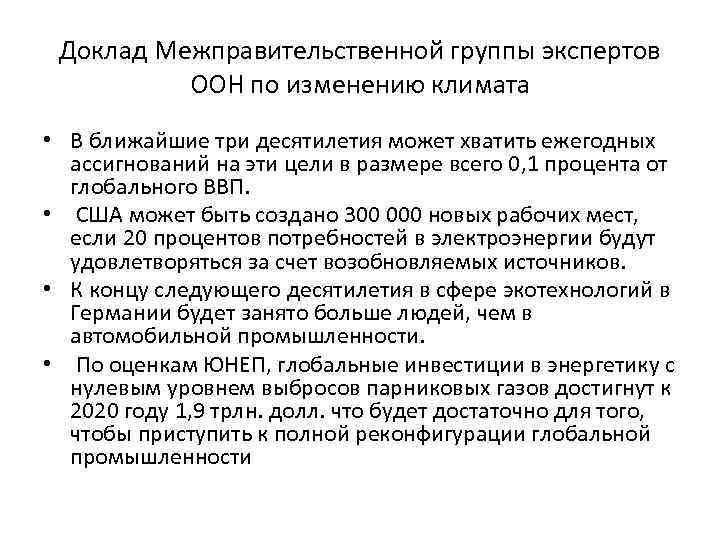 Доклад Межправительственной группы экспертов ООН по изменению климата

• В ближайшие три десятилетия может хватить ежегодных ассигнований на эти цели в размере всего 0,1 процента от глобального ВВП.

• США может быть создано 300 000 новых рабочих мест, если 20 процентов потребностей в электроэнергии будут удовлетворяться за счет возобновляемых источников.

• К концу следующего десятилетия в сфере экотехнологий в Германии будет занято больше людей, чем в автомобильной промышленности.

• По оценкам ЮНЕП, глобальные инвестиции в энергетику с нулевым уровнем выбросов парниковых газов достигнут к 2020 году 1,9 трлн. долл. что будет достаточно для того, чтобы приступить к полной реконфигурации глобальной промышленности